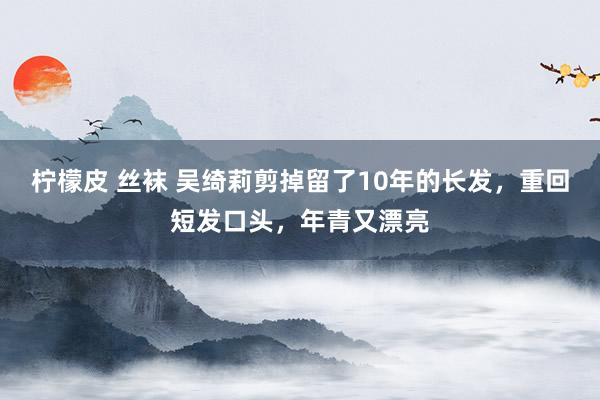 柠檬皮 丝袜 吴绮莉剪掉留了10年的长发，重回短发口头，年青又漂亮